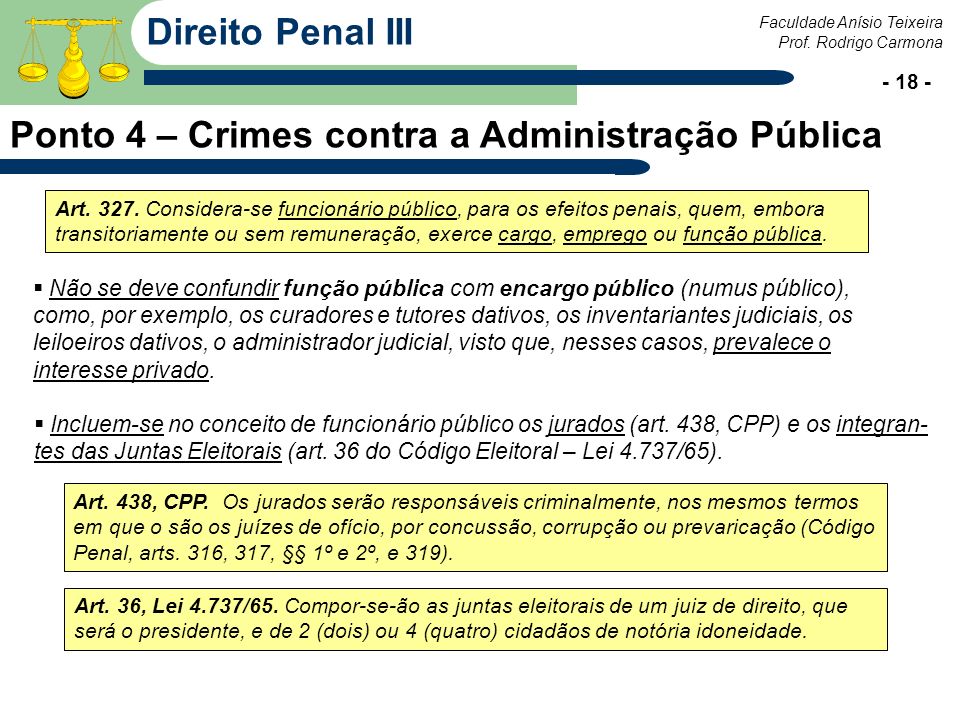 Direito Penal III

Faculdade Anísio Teixeira
Prof. Rodrigo Carmona

- 18 -

Ponto 4 – Crimes contra a Administração Pública

Art. 327. Considera-se funcionário público, para os efeitos penais, quem, embora transitoriamente ou sem remuneração, exerce cargo, emprego ou função pública.

▪ Não se deve confundir função pública com encargo público (numus público), como, por exemplo, os curadores e tutores dativos, os inventariantes judiciais, os leiloeiros dativos, o administrador judicial, visto que, nesses casos, prevalece o interesse privado.

▪ Incluem-se no conceito de funcionário público os jurados (art. 438, CPP) e os integrantes das Juntas Eleitorais (art. 36 do Código Eleitoral – Lei 4.737/65).

Art. 438, CPP. Os jurados serão responsáveis criminalmente, nos mesmos termos em que o são os juízes de ofício, por concussão, corrupção ou prevaricação (Código Penal, arts. 316, 317, §§ 1º e 2º, e 319).

Art. 36, Lei 4.737/65. Compor-se-ão as juntas eleitorais de um juiz de direito, que será o presidente, e de 2 (dois) ou 4 (quatro) cidadãos de notória idoneidade.